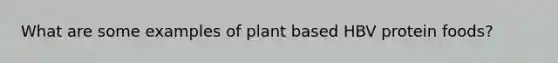 What are some examples of plant based HBV protein foods?